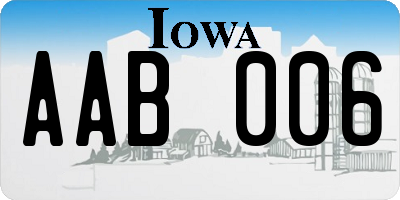 IOWA

AAB 006